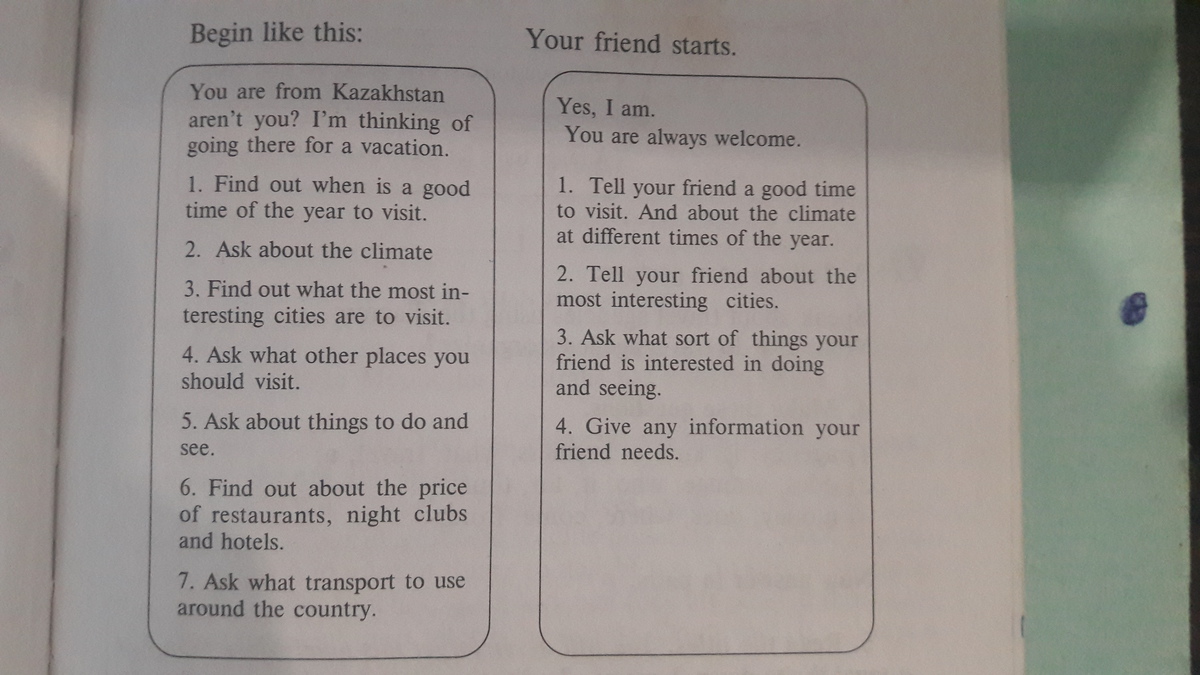 Begin like this:

You are from Kazakhstan aren't you? I'm thinking of going there for a vacation.

1. Find out when is a good time of the year to visit.

2. Ask about the climate

3. Find out what the most interesting cities are to visit.

4. Ask what other places you should visit.

5. Ask about things to do and see.

6. Find out about the price of restaurants, night clubs and hotels.

7. Ask what transport to use around the country.

Your friend starts.

Yes, I am.
You are always welcome.

1. Tell your friend a good time to visit. And about the climate at different times of the year.

2. Tell your friend about the most interesting cities.

3. Ask what sort of things your friend is interested in doing and seeing.

4. Give any information your friend needs.